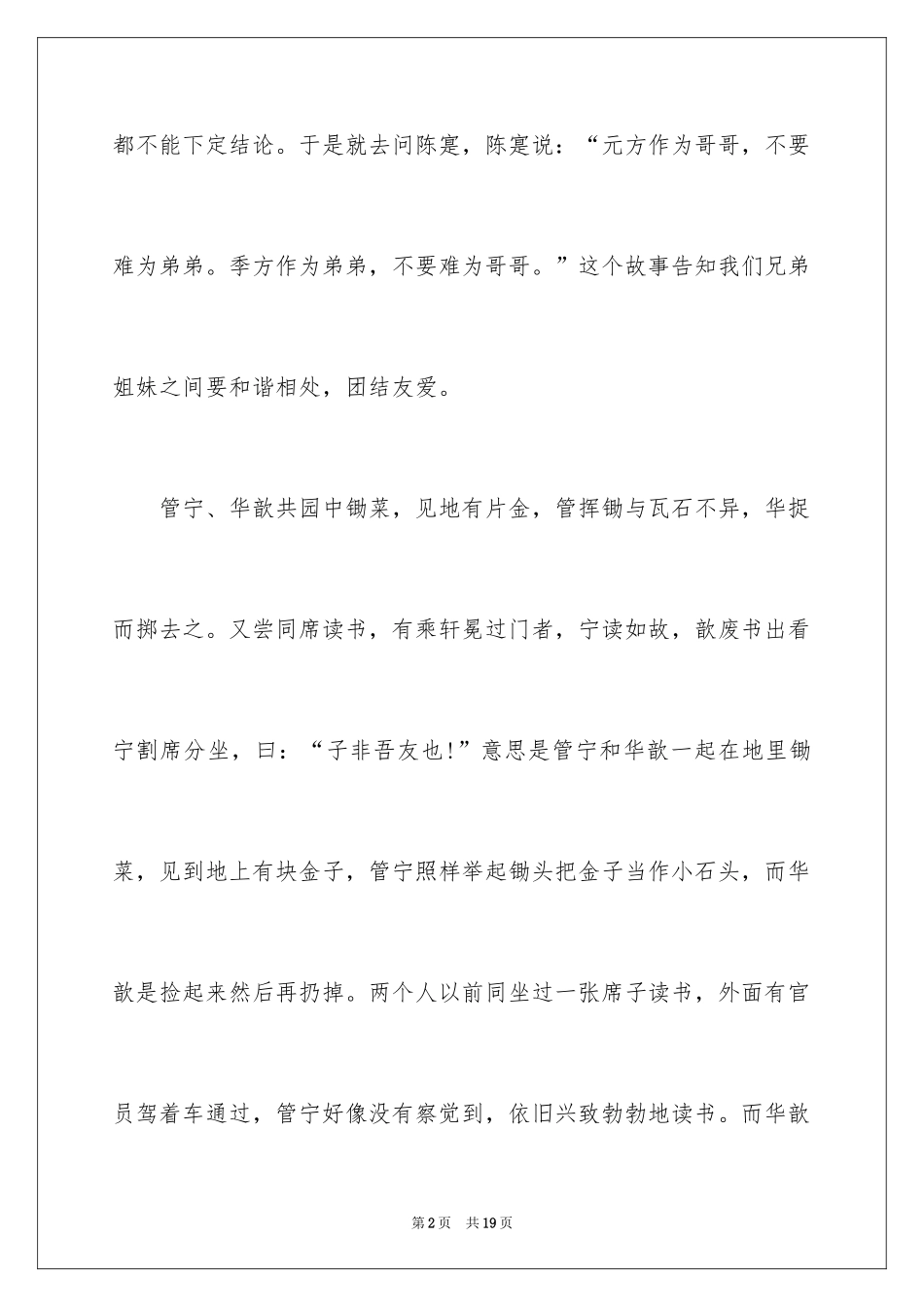 都不能下定结论。于是就去问陈寔，陈寔说：“元方作为哥哥，不要难为弟弟。季方作为弟弟，不要难为哥哥。”这个故事告知我们兄弟姐妹之间要和谐相处，团结友爱。

管宁、华歆共园中锄菜，见地有片金，管挥锄与瓦石不异，华捉而掷去之。又尝同席读书，有乘轩冕过门者，宁读如故，歆废书出看宁割席分坐，曰：“子非吾友也!”意思是管宁和华歆一起在地里锄菜，见到地上有块金子，管宁照样举起锄头把金子当作小石头，而华歆是捡起来然后再扔掉。两个人以前同坐过一张席子读书，外面有官员驾着车通过，管宁好像没有察觉到，依旧兴致勃勃地读书。而华歆

第2页 共19页